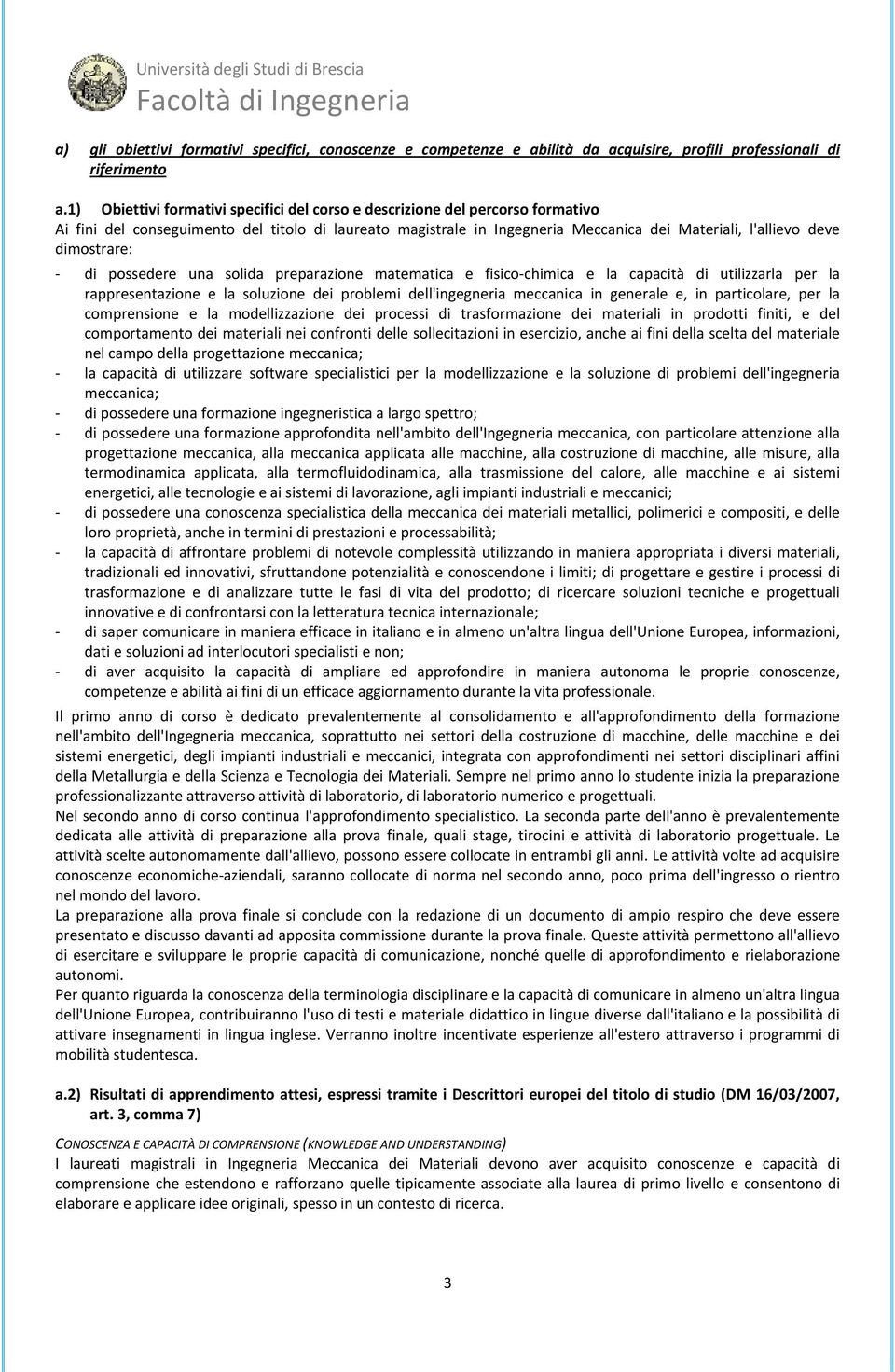 Università degli Studi di Brescia
Facoltà di Ingegneria

a) gli obiettivi formativi specifici, conoscenze e competenze e abilità da acquisire, profili professionali di riferimento

a.1) Obiettivi formativi specifici del corso e descrizione del percorso formativo
Ai fini del conseguimento del titolo di laureato magistrale in Ingegneria Meccanica dei Materiali, l'allievo deve dimostrare:
- di possedere una solida preparazione matematica e fisico-chimica e la capacità di utilizzarla per la rappresentazione e la soluzione dei problemi dell'ingegneria meccanica in generale e, in particolare, per la comprensione e la modellizzazione dei processi di trasformazione dei materiali in prodotti finiti, e del comportamento dei materiali nei confronti delle sollecitazioni in esercizio, anche ai fini della scelta del materiale nel campo della progettazione meccanica;
- la capacità di utilizzare software specialistici per la modellizzazione e la soluzione di problemi dell'ingegneria meccanica;
- di possedere una formazione ingegneristica a largo spettro;
- di possedere una formazione approfondita nell'ambito dell'Ingegneria meccanica, con particolare attenzione alla progettazione meccanica, alla meccanica applicata alle macchine, alla costruzione di macchine, alle misure, alla termodinamica applicata, alla termofluidodinamica, alla trasmissione del calore, alle macchine e ai sistemi energetici, alle tecnologie e ai sistemi di lavorazione, agli impianti industriali e meccanici;
- di possedere una conoscenza specialistica della meccanica dei materiali metallici, polimerici e compositi, e delle loro proprietà, anche in termini di prestazioni e processabilità;
- la capacità di affrontare problemi di notevole complessità utilizzando in maniera appropriata i diversi materiali, tradizionali ed innovativi, sfruttandone potenzialità e conoscendone i limiti; di progettare e gestire i processi di trasformazione e di analizzare tutte le fasi di vita del prodotto; di ricercare soluzioni tecniche e progettuali innovative e di confrontarsi con la letteratura tecnica internazionale;
- di saper comunicare in maniera efficace in italiano e in almeno un'altra lingua dell'Unione Europea, informazioni, dati e soluzioni ad interlocutori specialisti e non;
- di aver acquisito la capacità di ampliare ed approfondire in maniera autonoma le proprie conoscenze, competenze e abilità ai fini di un efficace aggiornamento durante la vita professionale.
Il primo anno di corso è dedicato prevalentemente al consolidamento e all'approfondimento della formazione nell'ambito dell'Ingegneria meccanica, soprattutto nei settori della costruzione di macchine, delle macchine e dei sistemi energetici, degli impianti industriali e meccanici, integrata con approfondimenti nei settori disciplinari affini della Metallurgia e della Scienza e Tecnologia dei Materiali. Sempre nel primo anno lo studente inizia la preparazione professionalizzante attraverso attività di laboratorio, di laboratorio numerico e progettuali.
Nel secondo anno di corso continua l'approfondimento specialistico. La seconda parte dell'anno è prevalentemente dedicata alle attività di preparazione alla prova finale, quali stage, tirocini e attività di laboratorio progettuale. Le attività scelte autonomamente dall'allievo, possono essere collocate in entrambi gli anni. Le attività volte ad acquisire conoscenze economiche-aziendali, saranno collocate di norma nel secondo anno, poco prima dell'ingresso o rientro nel mondo del lavoro.
La preparazione alla prova finale si conclude con la redazione di un documento di ampio respiro che deve essere presentato e discusso davanti ad apposita commissione durante la prova finale. Queste attività permettono all'allievo di esercitare e sviluppare le proprie capacità di comunicazione, nonché quelle di approfondimento e rielaborazione autonomi.
Per quanto riguarda la conoscenza della terminologia disciplinare e la capacità di comunicare in almeno un'altra lingua dell'Unione Europea, contribuiranno l'uso di testi e materiale didattico in lingue diverse dall'italiano e la possibilità di attivare insegnamenti in lingua inglese. Verranno inoltre incentivate esperienze all'estero attraverso i programmi di mobilità studentesca.

a.2) Risultati di apprendimento attesi, espressi tramite i Descrittori europei del titolo di studio (DM 16/03/2007, art. 3, comma 7)

CONOSCENZA E CAPACITÀ DI COMPRENSIONE (KNOWLEDGE AND UNDERSTANDING)
I laureati magistrali in Ingegneria Meccanica dei Materiali devono aver acquisito conoscenze e capacità di comprensione che estendono e rafforzano quelle tipicamente associate alla laurea di primo livello e consentono di elaborare e applicare idee originali, spesso in un contesto di ricerca.

3